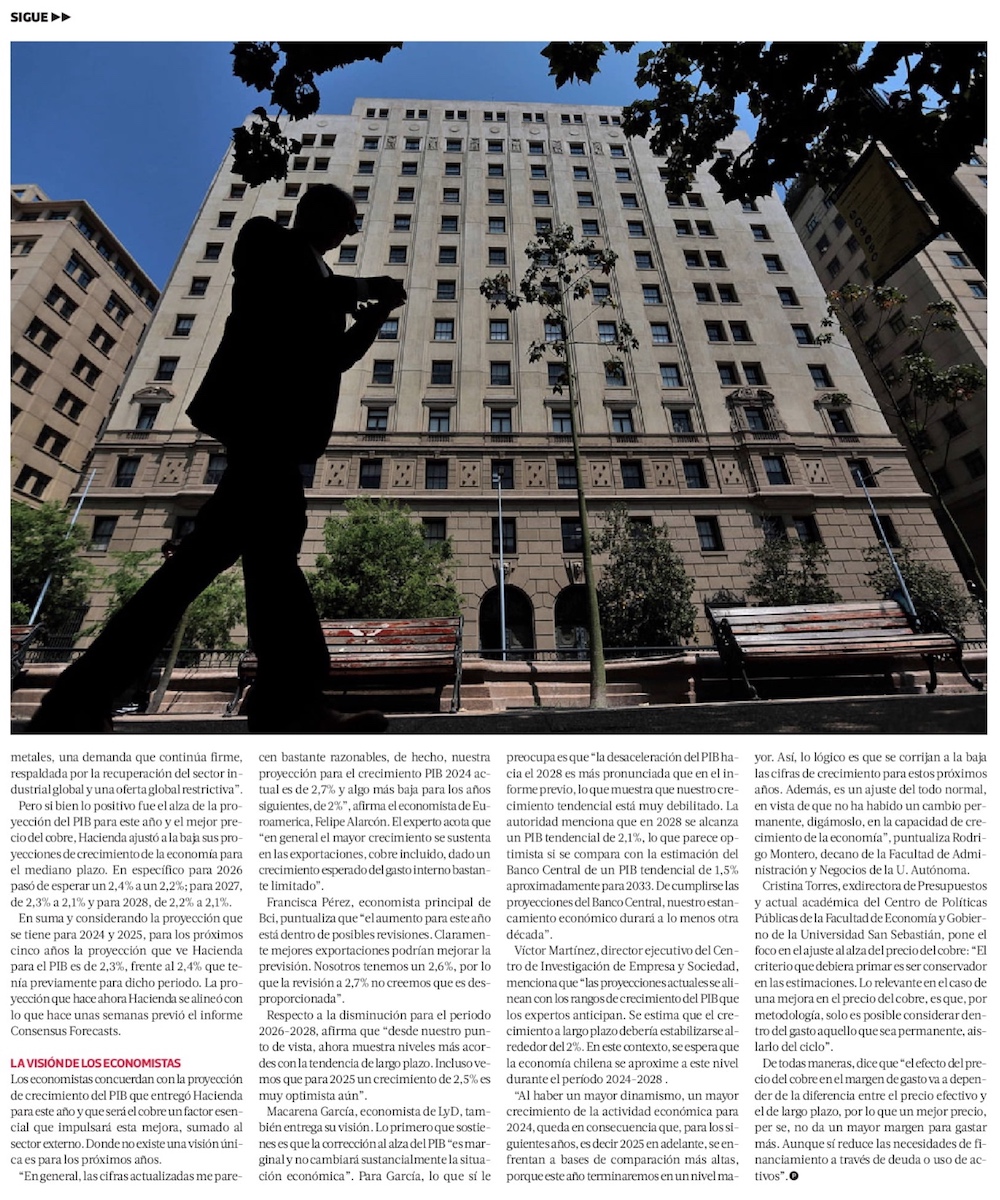 SIGUE ▶▶

metales, una demanda que continúa firme, respaldada por la recuperación del sector industrial global y una oferta global restrictiva".

Pero si bien lo positivo fue el alza de la proyección del PIB para este año y el mejor precio del cobre, Hacienda ajustó a la baja sus proyecciones de crecimiento de la economía para el mediano plazo. En específico para 2026 pasó de esperar un 2,4% a un 2,2%; para 2027, de 2,3% a 2,1% y para 2028, de 2,2% a 2,1%.

En suma y considerando la proyección que se tiene para 2024 y 2025, para los próximos cinco años la proyección que ve Hacienda para el PIB es de 2,3%, frente al 2,4% que tenía previamente para dicho periodo. La proyección que hace ahora Hacienda se alineó con lo que hace unas semanas previó el informe Consensus Forecasts.

LA VISIÓN DE LOS ECONOMISTAS
Los economistas concuerdan con la proyección de crecimiento del PIB que entregó Hacienda para este año y que será el cobre un factor esencial que impulsará esta mejora, sumado al sector externo. Donde no existe una visión única es para los próximos años.

"En general, las cifras actualizadas me parecen bastante razonables, de hecho, nuestra proyección para el crecimiento PIB 2024 actual es de 2,7% y algo más baja para los años siguientes, de 2%", afirma el economista de Euroamerica, Felipe Alarcón. El experto acota que "en general el mayor crecimiento se sustenta en las exportaciones, cobre incluido, dado un crecimiento esperado del gasto interno bastante limitado".

Francisca Pérez, economista principal de Bci, puntualiza que "el aumento para este año está dentro de posibles revisiones. Claramente mejores exportaciones podrían mejorar la previsión. Nosotros tenemos un 2,6%, por lo que la revisión a 2,7% no creemos que es desproporcionada".

Respecto a la disminución para el periodo 2026-2028, afirma que "desde nuestro punto de vista, ahora muestra niveles más acordes con la tendencia de largo plazo. Incluso vemos que para 2025 un crecimiento de 2,5% es muy optimista aún".

Macarena García, economista de LyD, también entrega su visión. Lo primero que sostienes es que la corrección al alza del PIB "es marginal y no cambiará sustancialmente la situación económica". Para García, lo que sí le preocupa es que "la desaceleración del PIB hacia el 2028 es más pronunciada que en el informe previo, lo que muestra que nuestro crecimiento tendencial está muy debilitado. La autoridad menciona que en 2028 se alcanza un PIB tendencial de 2,1%, lo que parece optimista si se compara con la estimación del Banco Central de un PIB tendencial de 1,5% aproximadamente para 2033. De cumplirse las proyecciones del Banco Central, nuestro estancamiento económico durará a lo menos otra década".

Víctor Martínez, director ejecutivo del Centro de Investigación de Empresa y Sociedad, menciona que "las proyecciones actuales se alinean con los rangos de crecimiento del PIB que los expertos anticipan. Se estima que el crecimiento a largo plazo debería estabilizarse alrededor del 2%. En este contexto, se espera que la economía chilena se aproxime a este nivel durante el período 2024-2028 .

"Al haber un mayor dinamismo, un mayor crecimiento de la actividad económica para 2024, queda en consecuencia que, para los siguientes años, es decir 2025 en adelante, se enfrentan a bases de comparación más altas, porque este año terminaremos en un nivel mayor. Así, lo lógico es que se corrijan a la baja las cifras de crecimiento para estos próximos años. Además, es un ajuste del todo normal, en vista de que no ha habido un cambio permanente, digámoslo, en la capacidad de crecimiento de la economía", puntualiza Rodrigo Montero, decano de la Facultad de Administración y Negocios de la U. Autónoma.

Cristina Torres, exdirectora de Presupuestos y actual académica del Centro de Políticas Públicas de la Facultad de Economía y Gobierno de la Universidad San Sebastián, pone el foco en el ajuste al alza del precio del cobre: "El criterio que debiera primar es ser conservador en las estimaciones. Lo relevante en el caso de una mejora en el precio del cobre, es que, por metodología, solo es posible considerar dentro del gasto aquello que sea permanente, aislarlo del ciclo".

De todas maneras, dice que "el efecto del precio del cobre en el margen de gasto va a depender de la diferencia entre el precio efectivo y el de largo plazo, por lo que un mejor precio, per se, no da un mayor margen para gastar más. Aunque sí reduce las necesidades de financiamiento a través de deuda o uso de activos".